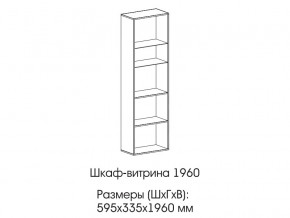 Шкаф-витрина 1960

Размеры (ШхГхВ):
595х335х1960 мм